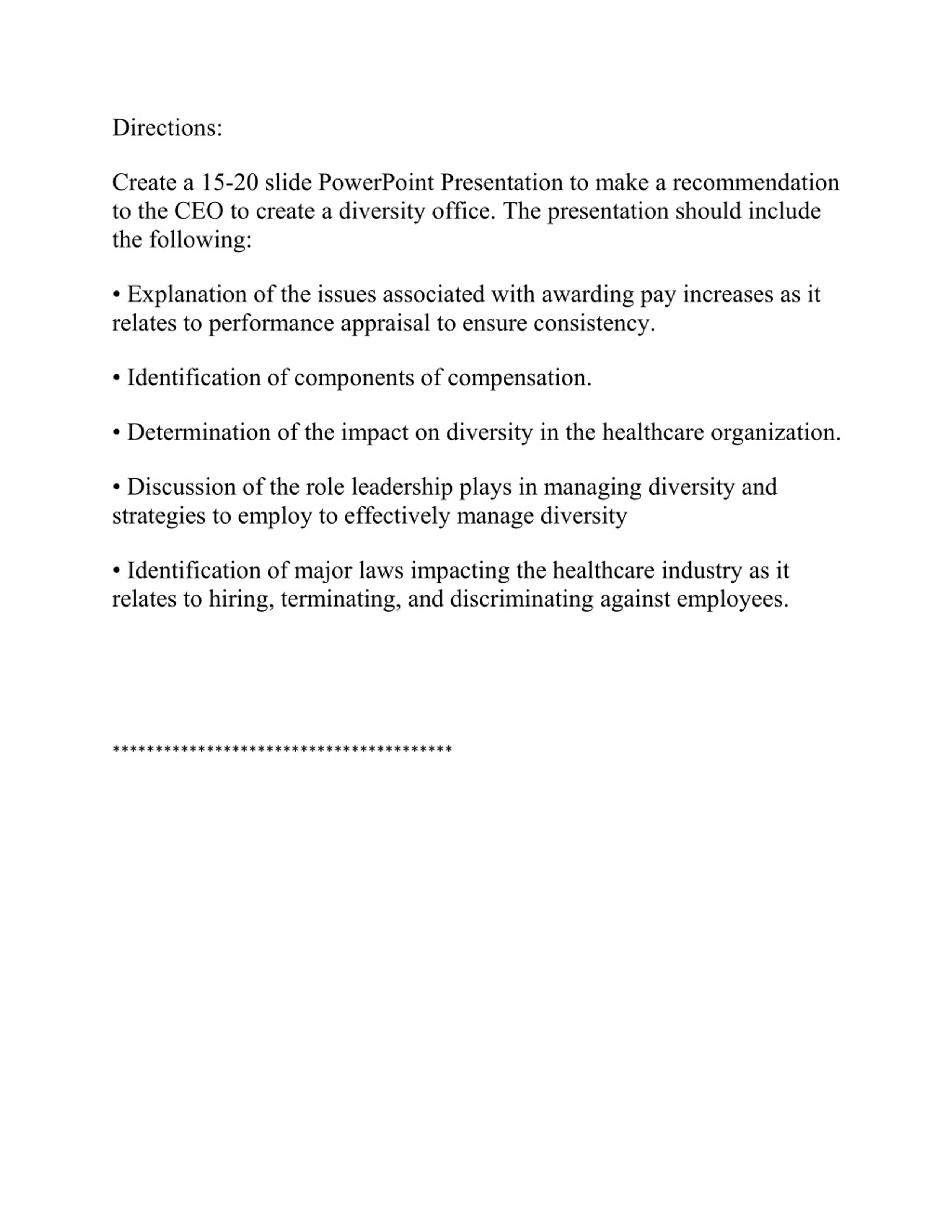 Directions:

Create a 15-20 slide PowerPoint Presentation to make a recommendation to the CEO to create a diversity office. The presentation should include the following:

• Explanation of the issues associated with awarding pay increases as it relates to performance appraisal to ensure consistency.

• Identification of components of compensation.

• Determination of the impact on diversity in the healthcare organization.

• Discussion of the role leadership plays in managing diversity and strategies to employ to effectively manage diversity

• Identification of major laws impacting the healthcare industry as it relates to hiring, terminating, and discriminating against employees.

****************************************